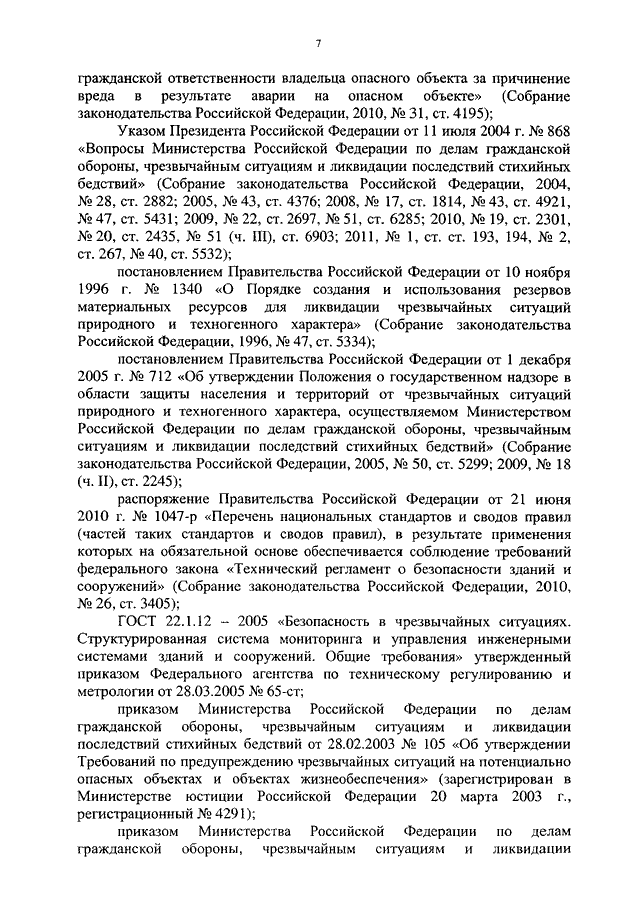 7

гражданской ответственности владельца опасного объекта за причинение вреда в результате аварии на опасном объекте» (Собрание законодательства Российской Федерации, 2010, № 31, ст. 4195);

Указом Президента Российской Федерации от 11 июля 2004 г. № 868 «Вопросы Министерства Российской Федерации по делам гражданской обороны, чрезвычайным ситуациям и ликвидации последствий стихийных бедствий» (Собрание законодательства Российской Федерации, 2004, № 28, ст. 2882; 2005, № 43, ст. 4376; 2008, № 17, ст. 1814, № 43, ст. 4921, № 47, ст. 5431; 2009, № 22, ст. 2697, № 51, ст. 6285; 2010, № 19, ст. 2301, № 20, ст. 2435, № 51 (ч. III), ст. 6903; 2011, № 1, ст. ст. 193, 194, № 2, ст. 267, № 40, ст. 5532);

постановлением Правительства Российской Федерации от 10 ноября 1996 г. № 1340 «О Порядке создания и использования резервов материальных ресурсов для ликвидации чрезвычайных ситуаций природного и техногенного характера» (Собрание законодательства Российской Федерации, 1996, № 47, ст. 5334);

постановлением Правительства Российской Федерации от 1 декабря 2005 г. № 712 «Об утверждении Положения о государственном надзоре в области защиты населения и территорий от чрезвычайных ситуаций природного и техногенного характера, осуществляемом Министерством Российской Федерации по делам гражданской обороны, чрезвычайным ситуациям и ликвидации последствий стихийных бедствий» (Собрание законодательства Российской Федерации, 2005, № 50, ст. 5299; 2009, № 18 (ч. II), ст. 2245);

распоряжение Правительства Российской Федерации от 21 июня 2010 г. № 1047-р «Перечень национальных стандартов и сводов правил (частей таких стандартов и сводов правил), в результате применения которых на обязательной основе обеспечивается соблюдение требований федерального закона «Технический регламент о безопасности зданий и сооружений» (Собрание законодательства Российской Федерации, 2010, № 26, ст. 3405);

ГОСТ 22.1.12 – 2005 «Безопасность в чрезвычайных ситуациях. Структурированная система мониторинга и управления инженерными системами зданий и сооружений. Общие требования» утвержденный приказом Федерального агентства по техническому регулированию и метрологии от 28.03.2005 № 65-ст;

приказом Министерства Российской Федерации по делам гражданской обороны, чрезвычайным ситуациям и ликвидации последствий стихийных бедствий от 28.02.2003 № 105 «Об утверждении Требований по предупреждению чрезвычайных ситуаций на потенциально опасных объектах и объектах жизнеобеспечения» (зарегистрирован в Министерстве юстиции Российской Федерации 20 марта 2003 г., регистрационный № 4291);

приказом Министерства Российской Федерации по делам гражданской обороны, чрезвычайным ситуациям и ликвидации